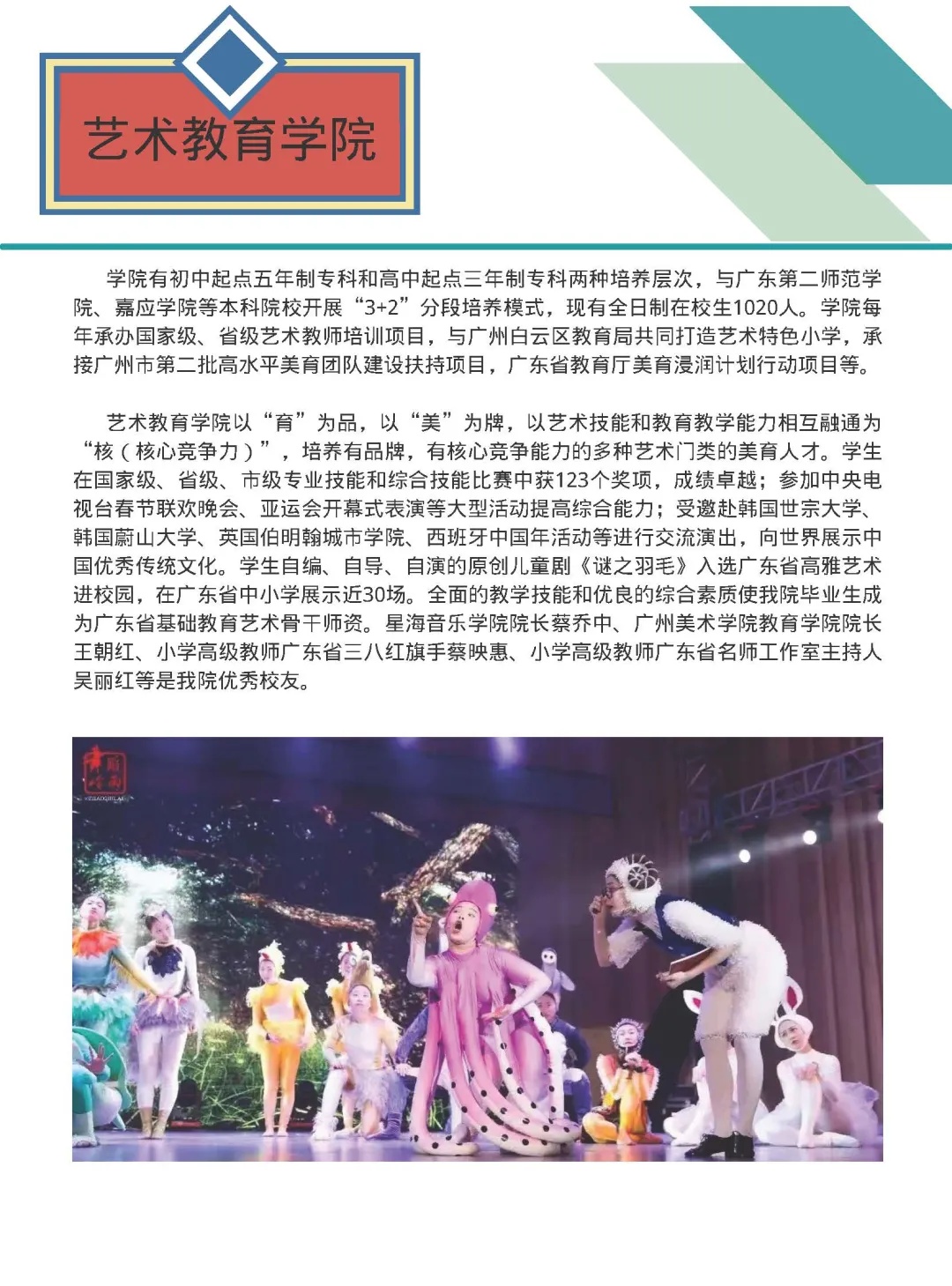 艺术教育学院

学院有初中起点五年制专科和高中起点三年制专科两种培养层次，与广东第二师范学院、嘉应学院等本科院校开展“3+2”分段培养模式，现有全日制在校生1020人。学院每年承办国家级、省级艺术教师培训项目，与广州白云区教育局共同打造艺术特色小学，承接广州市第二批高水平美育团队建设扶持项目，广东省教育厅美育浸润计划行动项目等。

艺术教育学院以“育”为品，以“美”为牌，以艺术技能和教育教学能力相互融通为“核（核心竞争力）”，培养有品牌，有核心竞争能力的多种艺术门类的美育人才。学生在国家级、省级、市级专业技能和综合技能比赛中获123个奖项，成绩卓越；参加中央电视台春节联欢晚会、亚运会开幕式表演等大型活动提高综合能力；受邀赴韩国世宗大学、韩国蔚山大学、英国伯明翰城市学院、西班牙中国年活动等进行交流演出，向世界展示中国优秀传统文化。学生自编、自导、自演的原创儿童剧《谜之羽毛》入选广东省高雅艺术进校园，在广东省中小学展示近30场。全面的教学技能和优良的综合素质使我院毕业生成为广东省基础教育艺术骨干师资。星海音乐学院院长蔡乔中、广州美术学院教育学院院长王朝红、小学高级教师广东省三八红旗手蔡映惠、小学高级教师广东省名师工作室主持人吴丽红等是我院优秀校友。